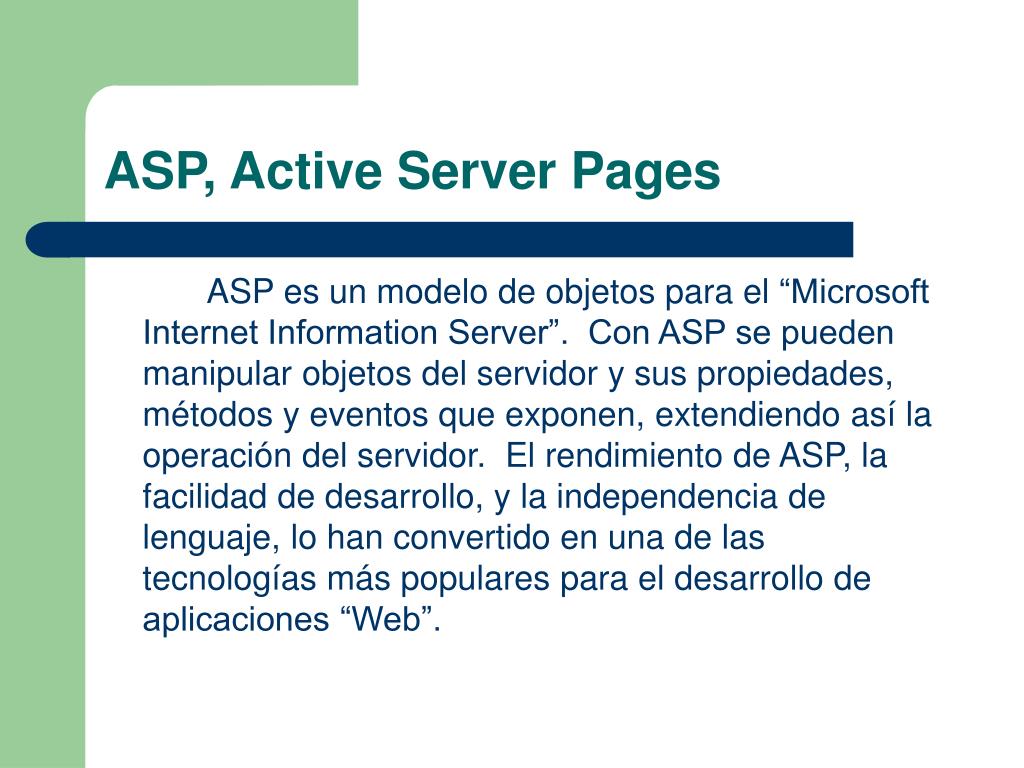 ASP, Active Server Pages

ASP es un modelo de objetos para el “Microsoft Internet Information Server”. Con ASP se pueden manipular objetos del servidor y sus propiedades, métodos y eventos que exponen, extendiendo así la operación del servidor. El rendimiento de ASP, la facilidad de desarrollo, y la independencia de lenguaje, lo han convertido en una de las tecnologías más populares para el desarrollo de aplicaciones “Web”.